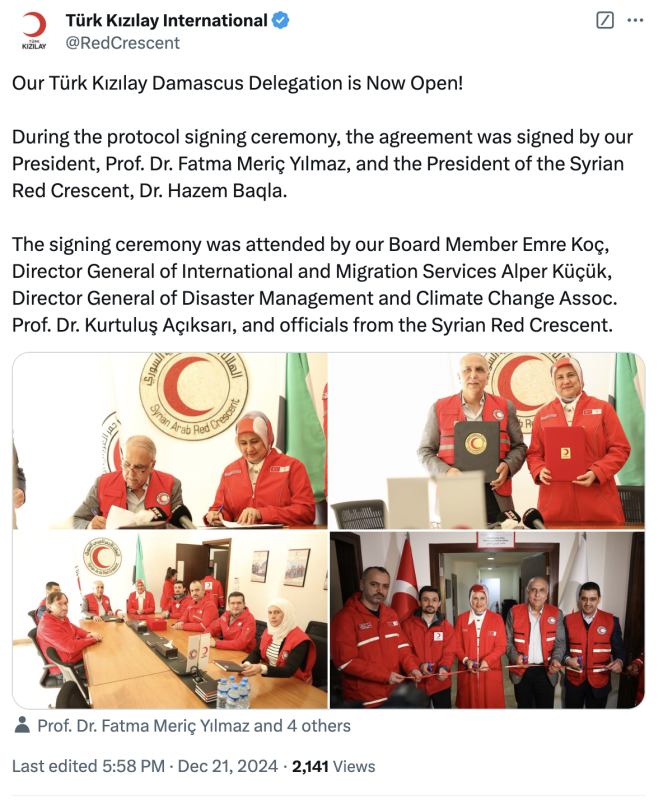 TÜRK KIZILAY

Türk Kızılay International
@RedCrescent

Our Türk Kızılay Damascus Delegation is Now Open!

During the protocol signing ceremony, the agreement was signed by our President, Prof. Dr. Fatma Meriç Yılmaz, and the President of the Syrian Red Crescent, Dr. Hazem Baqla.

The signing ceremony was attended by our Board Member Emre Koç, Director General of International and Migration Services Alper Küçük, Director General of Disaster Management and Climate Change Assoc. Prof. Dr. Kurtuluş Açıksarı, and officials from the Syrian Red Crescent.

Syrian Arab Red Crescent

Prof. Dr. Fatma Meriç Yılmaz and 4 others

Last edited 5:58 PM · Dec 21, 2024 · 2,141 Views